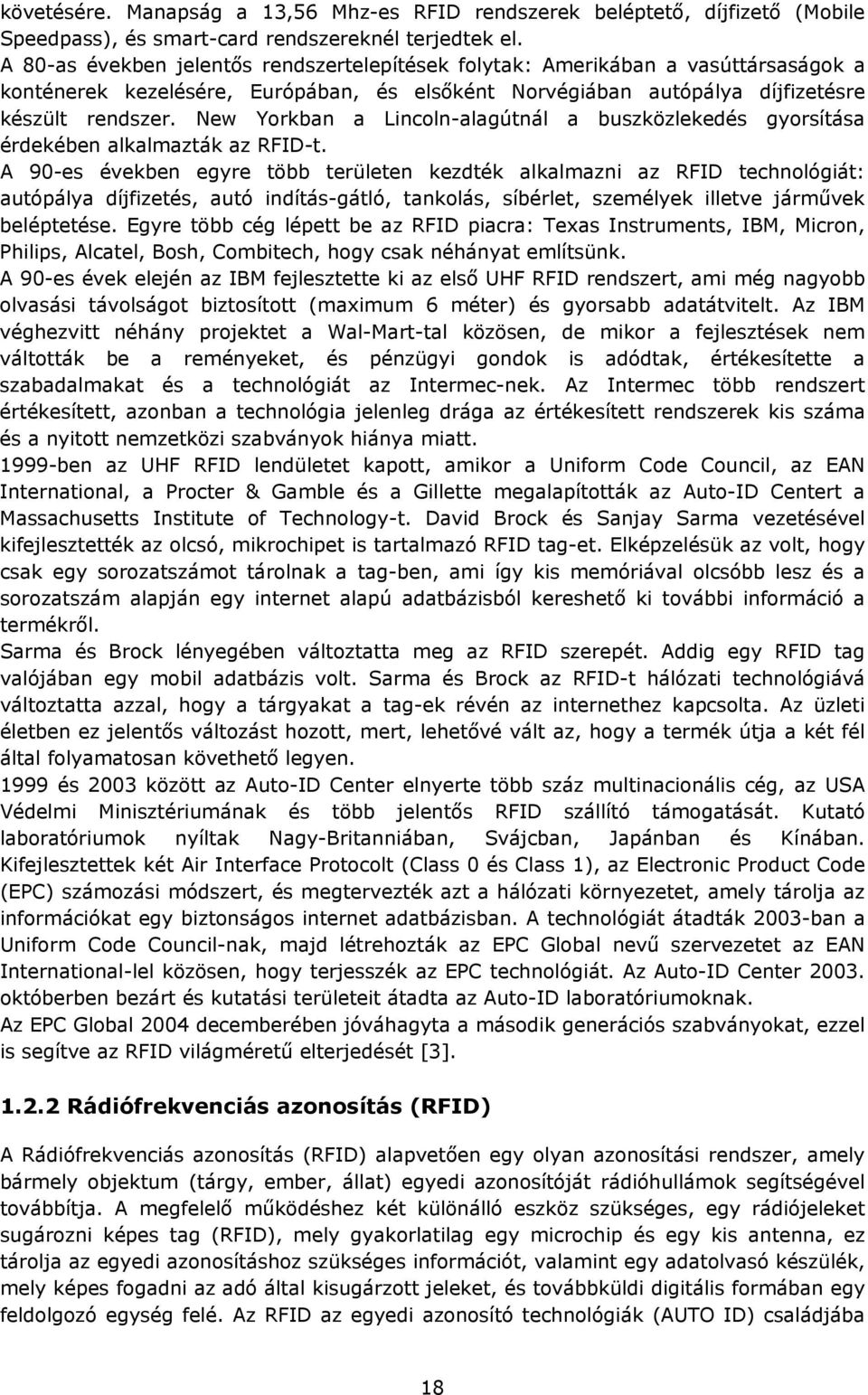 követésére. Manapság a 13,56 Mhz-es RFID rendszerek beléptető, díjfizető (Mobile Speedpass), és smart-card rendszereknél terjedtek el.
A 80-as években jelentős rendszertelepítések folytak: Amerikában a vasúttársaságok a konténerek kezelésére, Európában, és elsőként Norvégiában autópálya díjfizetésre készült rendszer. New Yorkban a Lincoln-alagútnál a buszközlekedés gyorsítása érdekében alkalmazták az RFID-t.
A 90-es években egyre több területen kezdték alkalmazni az RFID technológiát: autópálya díjfizetés, autó indítás-gátló, tankolás, síbérlet, személyek illetve járművek beléptetése. Egyre több cég lépett be az RFID piacra: Texas Instruments, IBM, Micron, Philips, Alcatel, Bosh, Combitech, hogy csak néhányat említsünk.
A 90-es évek elején az IBM fejlesztette ki az első UHF RFID rendszert, ami még nagyobb olvasási távolságot biztosított (maximum 6 méter) és gyorsabb adatátvitelt. Az IBM véghezvitt néhány projektet a Wal-Mart-tal közösen, de mikor a fejlesztések nem váltották be a reményeket, és pénzügyi gondok is adódtak, értékesítette a szabadalmakat és a technológiát az Intermec-nek. Az Intermec több rendszert értékesített, azonban a technológia jelenleg drága az értékesített rendszerek kis száma és a nyitott nemzetközi szabványok hiánya miatt.
1999-ben az UHF RFID lendületet kapott, amikor a Uniform Code Council, az EAN International, a Procter & Gamble és a Gillette megalapították az Auto-ID Centert a Massachusetts Institute of Technology-t. David Brock és Sanjay Sarma vezetésével kifejlesztették az olcsó, mikrochipet is tartalmazó RFID tag-et. Elképzelésük az volt, hogy csak egy sorozatszámot tárolnak a tag-ben, ami így kis memóriával olcsóbb lesz és a sorozatszám alapján egy internet alapú adatbázisból kereshető ki további információ a termékről.
Sarma és Brock lényegében változtatta meg az RFID szerepét. Addig egy RFID tag valójában egy mobil adatbázis volt. Sarma és Brock az RFID-t hálózati technológiává változtatta azzal, hogy a tárgyakat a tag-ek révén az internethez kapcsolta. Az üzleti életben ez jelentős változást hozott, mert, lehetővé vált az, hogy a termék útja a két fél által folyamatosan követhető legyen.
1999 és 2003 között az Auto-ID Center elnyerte több száz multinacionális cég, az USA Védelmi Minisztériumának és több jelentős RFID szállító támogatását. Kutató laboratóriumok nyíltak Nagy-Britanniában, Svájcban, Japánban és Kínában. Kifejlesztettek két Air Interface Protocolt (Class 0 és Class 1), az Electronic Product Code (EPC) számozási módszert, és megtervezték azt a hálózati környezetet, amely tárolja az információkat egy biztonságos internet adatbázisban. A technológiát átadták 2003-ban a Uniform Code Council-nak, majd létrehozták az EPC Global nevű szervezetet az EAN International-lel közösen, hogy terjesszék az EPC technológiát. Az Auto-ID Center 2003. októberben bezárt és kutatási területeit átadta az Auto-ID laboratóriumoknak.
Az EPC Global 2004 decemberében jóváhagyta a második generációs szabványokat, ezzel is segítve az RFID világméretű elterjedését [3].

1.2.2 Rádiófrekvenciás azonosítás (RFID)

A Rádiófrekvenciás azonosítás (RFID) alapvetően egy olyan azonosítási rendszer, amely bármely objektum (tárgy, ember, állat) egyedi azonosítóját rádióhullámok segítségével továbbítja. A megfelelő működéshez két különálló eszköz szükséges, egy rádiójeleket sugározni képes tag (RFID), mely gyakorlatilag egy microchip és egy kis antenna, ez tárolja az egyedi azonosításhoz szükséges információt, valamint egy adatolvasó készülék, mely képes fogadni az adó által kisugárzott jeleket, és továbbküldi digitális formában egy feldolgozó egység felé. Az RFID az egyedi azonosító technológiák (AUTO ID) családjába

18